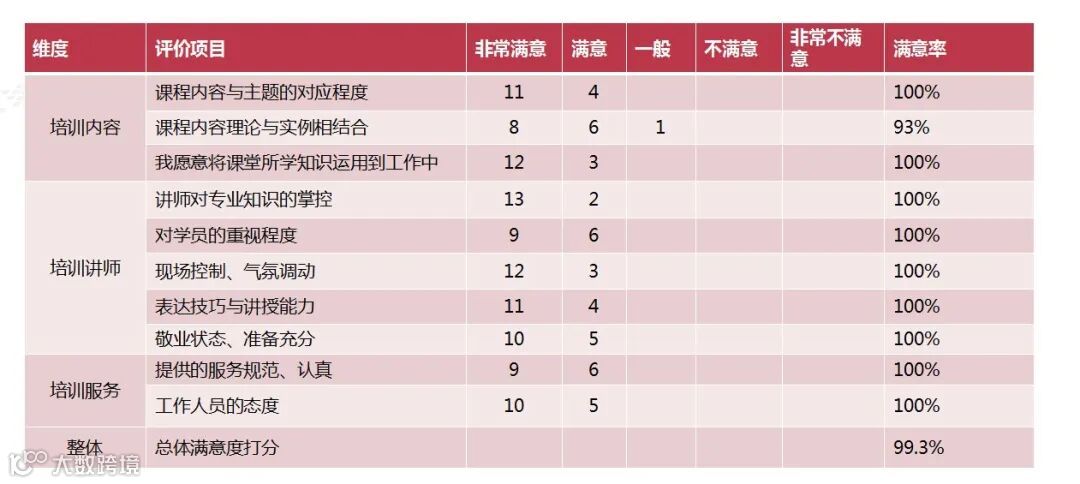 | 维度 | 评价项目 | 非常满意 | 满意 | 一般 | 不满意 | 非常不满意 | 满意率 |
|---|---|---|---|---|---|---|---|
| 培训内容 | 课程内容与主题的对应程度 | 11 | 4 | | | | 100% |
| | 课程内容理论与实例相结合 | 8 | 6 | 1 | | | 93% |
| | 我愿意将课堂所学知识运用到工作中 | 12 | 3 | | | | 100% |
| 培训讲师 | 讲师对专业知识的掌控 | 13 | 2 | | | | 100% |
| | 对学员的重视程度 | 9 | 6 | | | | 100% |
| | 现场控制、气氛调动 | 12 | 3 | | | | 100% |
| | 表达技巧与讲授能力 | 11 | 4 | | | | 100% |
| | 敬业状态、准备充分 | 10 | 5 | | | | 100% |
| 培训服务 | 提供的服务规范、认真 | 9 | 6 | | | | 100% |
| | 工作人员的态度 | 10 | 5 | | | | 100% |
| 整体 | 总体满意度打分 | | | | | | 99.3% |

大数跨境